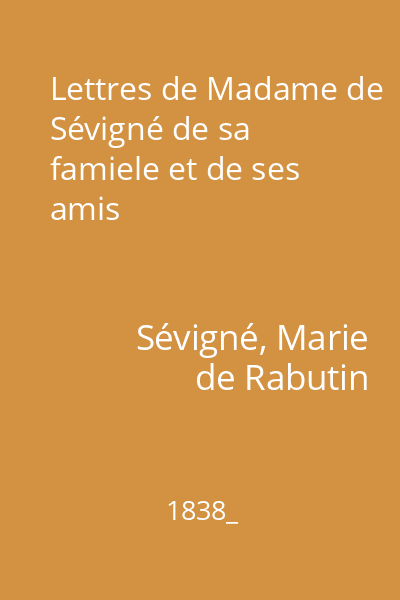 Lettres de Madame de Sévigné de sa famiele et de ses amis

Sévigné, Marie de Rabutin

1838_